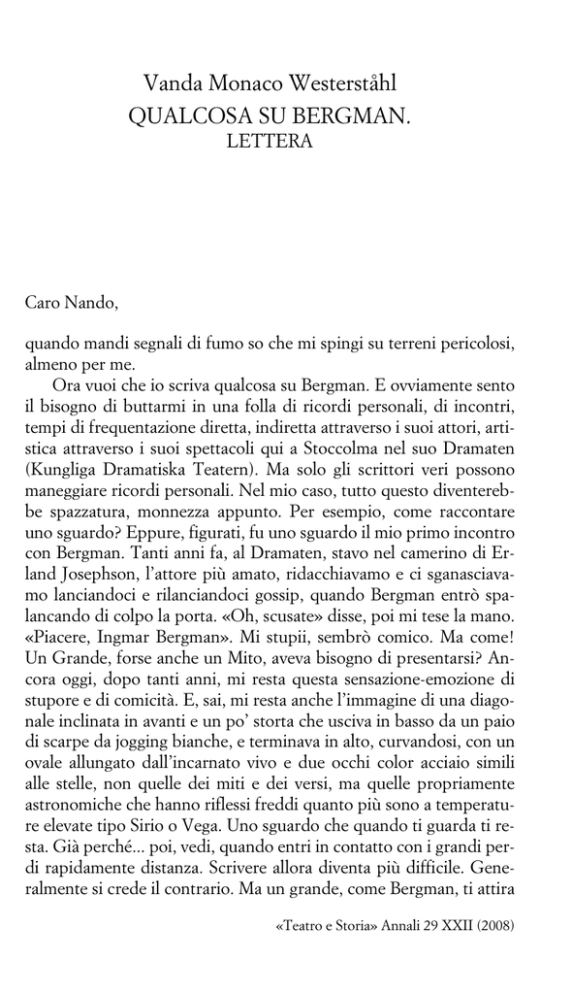 Vanda Monaco Westerståhl
QUALCOSA SU BERGMAN.
LETTERA

Caro Nando,

quando mandi segnali di fumo so che mi spingi su terreni pericolosi, almeno per me.

Ora vuoi che io scriva qualcosa su Bergman. E ovviamente sento il bisogno di buttarmi in una folla di ricordi personali, di incontri, tempi di frequentazione diretta, indiretta attraverso i suoi attori, artistica attraverso i suoi spettacoli qui a Stoccolma nel suo Dramaten (Kungliga Dramatiska Teatern). Ma solo gli scrittori veri possono maneggiare ricordi personali. Nel mio caso, tutto questo diventerebbe spazzatura, monnezza appunto. Per esempio, come raccontare uno sguardo? Eppure, figurati, fu uno sguardo il mio primo incontro con Bergman. Tanti anni fa, al Dramaten, stavo nel camerino di Erland Josephson, l'attore più amato, ridacchiavamo e ci sganasciavamo lanciandoci e rilanciandoci gossip, quando Bergman entrò spalancando di colpo la porta. «Oh, scusate» disse, poi mi tese la mano. «Piacere, Ingmar Bergman». Mi stupii, sembrò comico. Ma come! Un Grande, forse anche un Mito, aveva bisogno di presentarsi? Ancora oggi, dopo tanti anni, mi resta questa sensazione-emozione di stupore e di comicità. E, sai, mi resta anche l'immagine di una diagonale inclinata in avanti e un po' storta che usciva in basso da un paio di scarpe da jogging bianche, e terminava in alto, curvandosi, con un ovale allungato dall'incarnato vivo e due occhi color acciaio simili alle stelle, non quelle dei miti e dei versi, ma quelle propriamente astronomiche che hanno riflessi freddi quanto più sono a temperature elevate tipo Sirio o Vega. Uno sguardo che quando ti guarda ti resta. Già perché... poi, vedi, quando entri in contatto con i grandi perdi rapidamente distanza. Scrivere allora diventa più difficile. Generalmente si crede il contrario. Ma un grande, come Bergman, ti attira

«Teatro e Storia» Annali 29 XXII (2008)